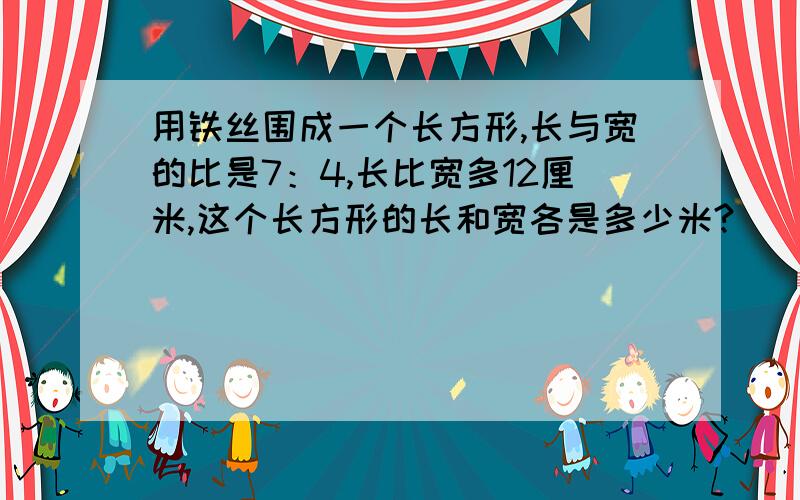 用铁丝围成一个长方形,长与宽的比是7：4,长比宽多12厘米,这个长方形的长和宽各是多少米?